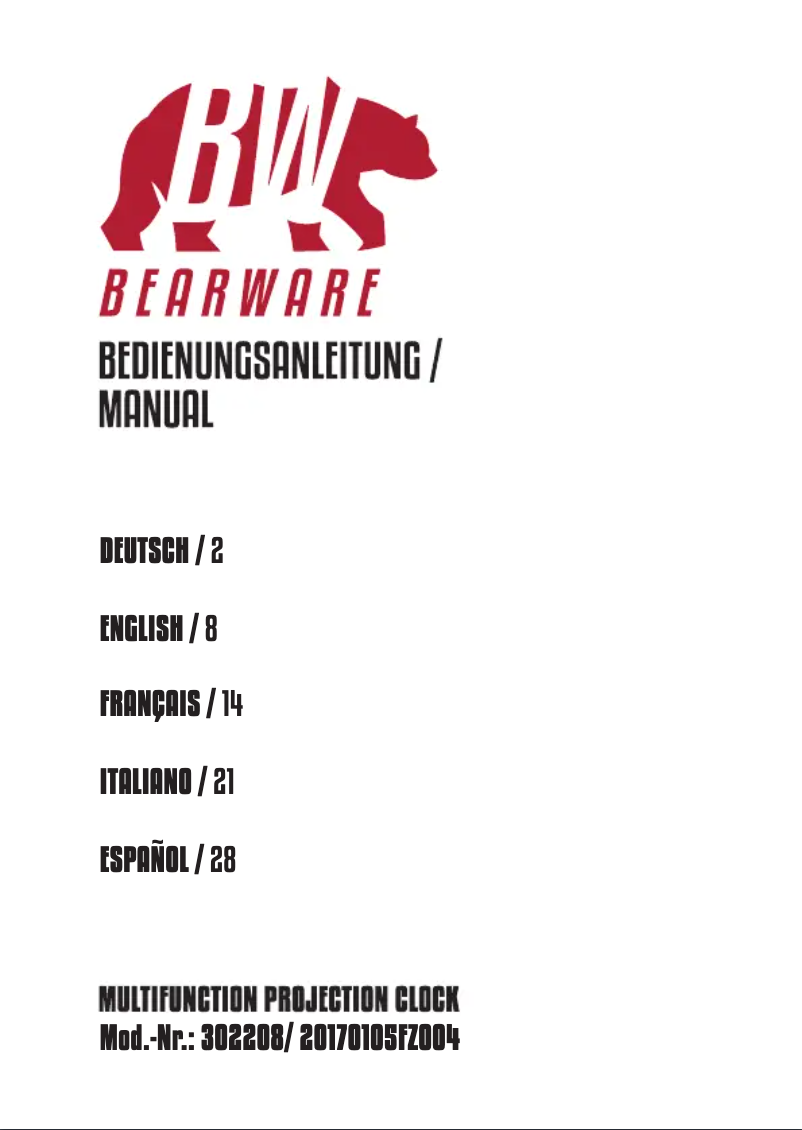 BW

BEARWARE

BEDIENUNGSANLEITUNG / MANUAL

DEUTSCH / 2

ENGLISH / 8

FRANÇAIS / 14

ITALIANO / 21

ESPAÑOL / 28

MULTIFUNCTION PROJECTION CLOCK
Mod.-Nr.: 302208/ 20170105FZ004